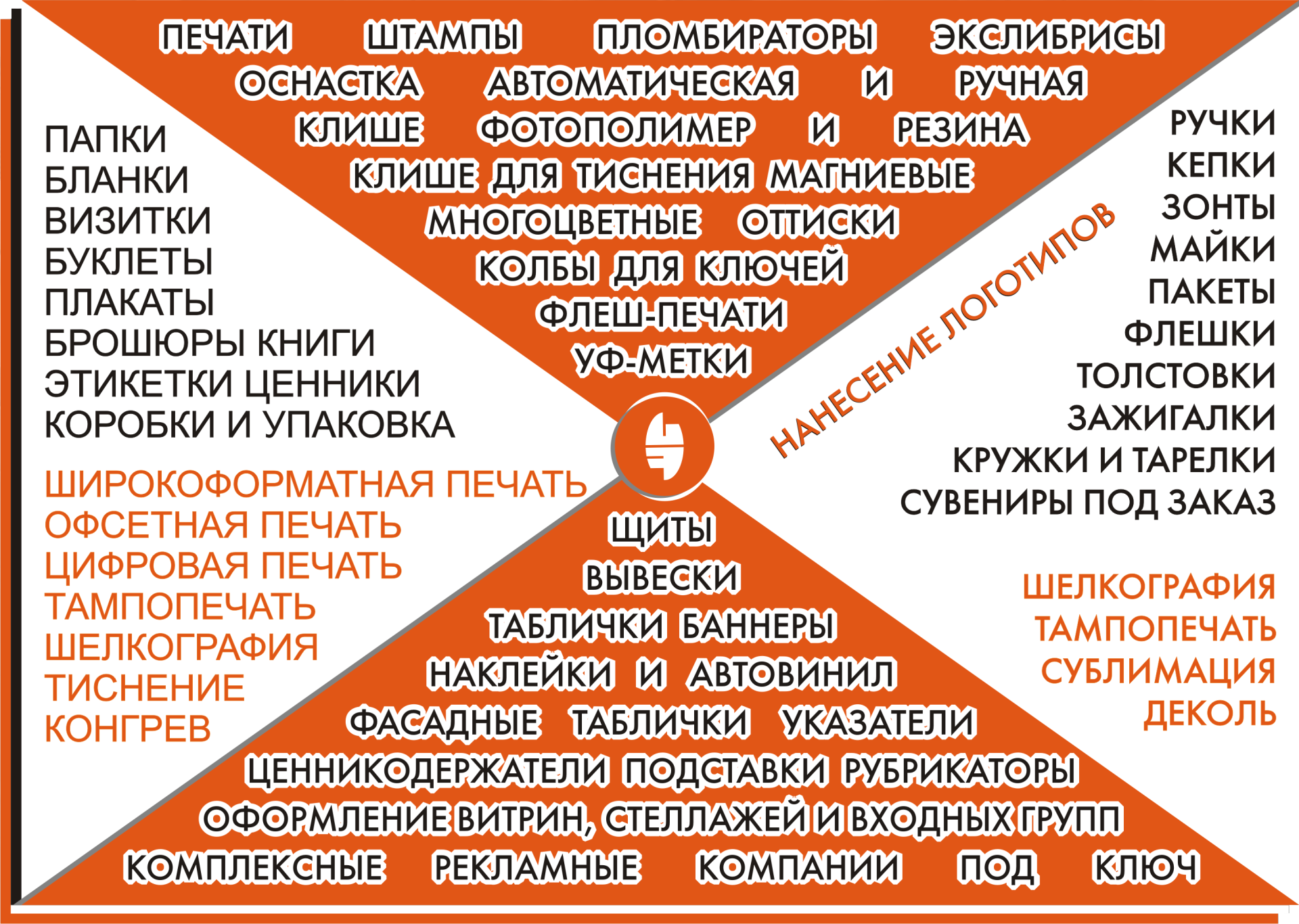 ПЕЧАТИ ШТАМПЫ ПЛОМБИРАТОРЫ ЭКСЛИБРИСЫ
ОСНАСТКА АВТОМАТИЧЕСКАЯ И РУЧНАЯ
КЛИШЕ ФОТОПОЛИМЕР И РЕЗИНА
КЛИШЕ ДЛЯ ТИСНЕНИЯ МАГНИЕВЫЕ
МНОГОЦВЕТНЫЕ ОТТИСКИ
КОЛБЫ ДЛЯ КЛЮЧЕЙ
ФЛЕШ-ПЕЧАТИ
УФ-МЕТКИ

ПАПКИ
БЛАНКИ
ВИЗИТКИ
БУКЛЕТЫ
ПЛАКАТЫ
БРОШЮРЫ КНИГИ
ЭТИКЕТКИ ЦЕННИКИ
КОРОБКИ И УПАКОВКА

ШИРОКОФОРМАТНАЯ ПЕЧАТЬ
ОФСЕТНАЯ ПЕЧАТЬ
ЦИФРОВАЯ ПЕЧАТЬ
ТАМПОПЕЧАТЬ
ШЕЛКОГРАФИЯ
ТИСНЕНИЕ
КОНГРЕВ

НАНЕСЕНИЕ ЛОГОТИПОВ

РУЧКИ
КЕПКИ
ЗОНТЫ
МАЙКИ
ПАКЕТЫ
ФЛЕШКИ
ТОЛСТОВКИ
ЗАЖИГАЛКИ
КРУЖКИ И ТАРЕЛКИ
СУВЕНИРЫ ПОД ЗАКАЗ

ШЕЛКОГРАФИЯ
ТАМПОПЕЧАТЬ
СУБЛИМАЦИЯ
ДЕКОЛЬ

ЩИТЫ
ВЫВЕСКИ
ТАБЛИЧКИ БАННЕРЫ
НАКЛЕЙКИ И АВТОВИНИЛ
ФАСАДНЫЕ ТАБЛИЧКИ УКАЗАТЕЛИ
ЦЕННИКОДЕРЖАТЕЛИ ПОДСТАВКИ РУБРИКАТОРЫ
ОФОРМЛЕНИЕ ВИТРИН, СТЕЛЛАЖЕЙ И ВХОДНЫХ ГРУПП
КОМПЛЕКСНЫЕ РЕКЛАМНЫЕ КОМПАНИИ ПОД КЛЮЧ